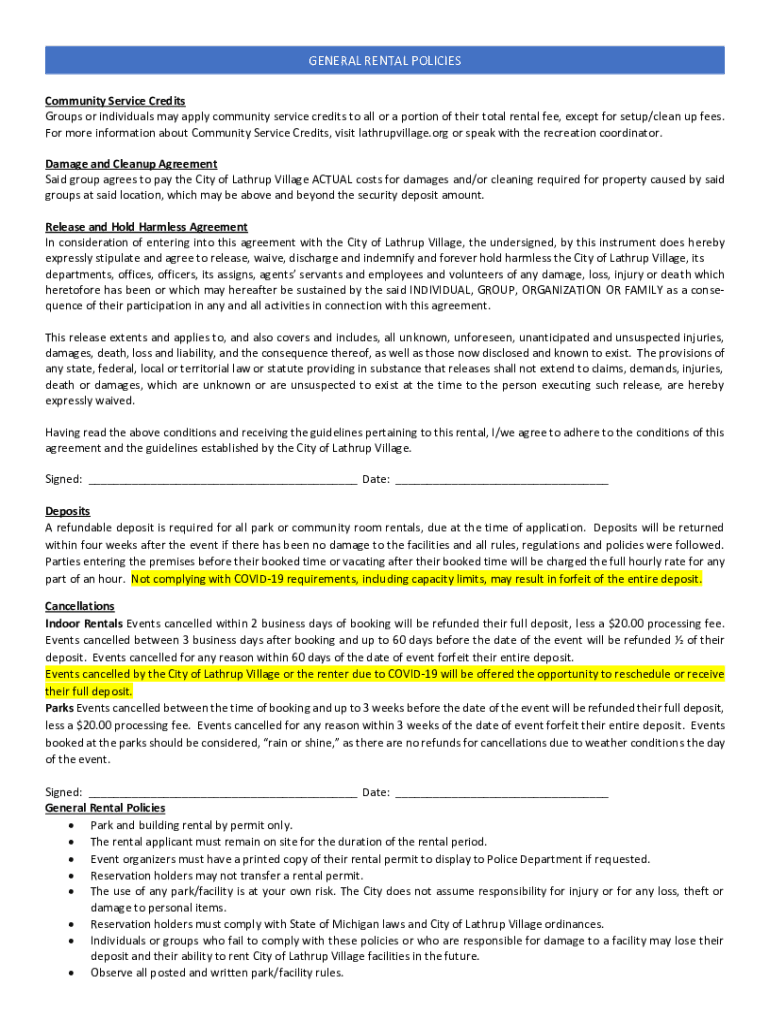 GENERAL RENTAL POLICIES

Community Service Credits
Groups or individuals may apply community service credits to all or a portion of their total rental fee, except for setup/clean up fees. For more information about Community Service Credits, visit lathrupvillage.org or speak with the recreation coordinator.

Damage and Cleanup Agreement
Said group agrees to pay the City of Lathrup Village ACTUAL costs for damages and/or cleaning required for property caused by said groups at said location, which may be above and beyond the security deposit amount.

Release and Hold Harmless Agreement
In consideration of entering into this agreement with the City of Lathrup Village, the undersigned, by this instrument does hereby expressly stipulate and agree to release, waive, discharge and indemnify and forever hold harmless the City of Lathrup Village, its departments, offices, officers, its assigns, agents' servants and employees and volunteers of any damage, loss, injury or death which heretofore has been or which may hereafter be sustained by the said INDIVIDUAL, GROUP, ORGANIZATION OR FAMILY as a consequence of their participation in any and all activities in connection with this agreement.

This release extents and applies to, and also covers and includes, all unknown, unforeseen, unanticipated and unsuspected injuries, damages, death, loss and liability, and the consequence thereof, as well as those now disclosed and known to exist. The provisions of any state, federal, local or territorial law or statute providing in substance that releases shall not extend to claims, demands, injuries, death or damages, which are unknown or are unsuspected to exist at the time to the person executing such release, are hereby expressly waived.

Having read the above conditions and receiving the guidelines pertaining to this rental, I/we agree to adhere to the conditions of this agreement and the guidelines established by the City of Lathrup Village.

Signed: ____________________________________________ Date: ___________________________________

Deposits
A refundable deposit is required for all park or community room rentals, due at the time of application. Deposits will be returned within four weeks after the event if there has been no damage to the facilities and all rules, regulations and policies were followed. Parties entering the premises before their booked time or vacating after their booked time will be charged the full hourly rate for any part of an hour. Not complying with COVID-19 requirements, including capacity limits, may result in forfeit of the entire deposit.

Cancellations
Indoor Rentals Events cancelled within 2 business days of booking will be refunded their full deposit, less a $20.00 processing fee. Events cancelled between 3 business days after booking and up to 60 days before the date of the event will be refunded ½ of their deposit. Events cancelled for any reason within 60 days of the date of event forfeit their entire deposit.
Events cancelled by the City of Lathrup Village or the renter due to COVID-19 will be offered the opportunity to reschedule or receive their full deposit.
Parks Events cancelled between the time of booking and up to 3 weeks before the date of the event will be refunded their full deposit, less a $20.00 processing fee. Events cancelled for any reason within 3 weeks of the date of event forfeit their entire deposit. Events booked at the parks should be considered, "rain or shine," as there are no refunds for cancellations due to weather conditions the day of the event.

Signed: ____________________________________________ Date: ___________________________________
General Rental Policies
• Park and building rental by permit only.
• The rental applicant must remain on site for the duration of the rental period.
• Event organizers must have a printed copy of their rental permit to display to Police Department if requested.
• Reservation holders may not transfer a rental permit.
• The use of any park/facility is at your own risk. The City does not assume responsibility for injury or for any loss, theft or damage to personal items.
• Reservation holders must comply with State of Michigan laws and City of Lathrup Village ordinances.
• Individuals or groups who fail to comply with these policies or who are responsible for damage to a facility may lose their deposit and their ability to rent City of Lathrup Village facilities in the future.
• Observe all posted and written park/facility rules.